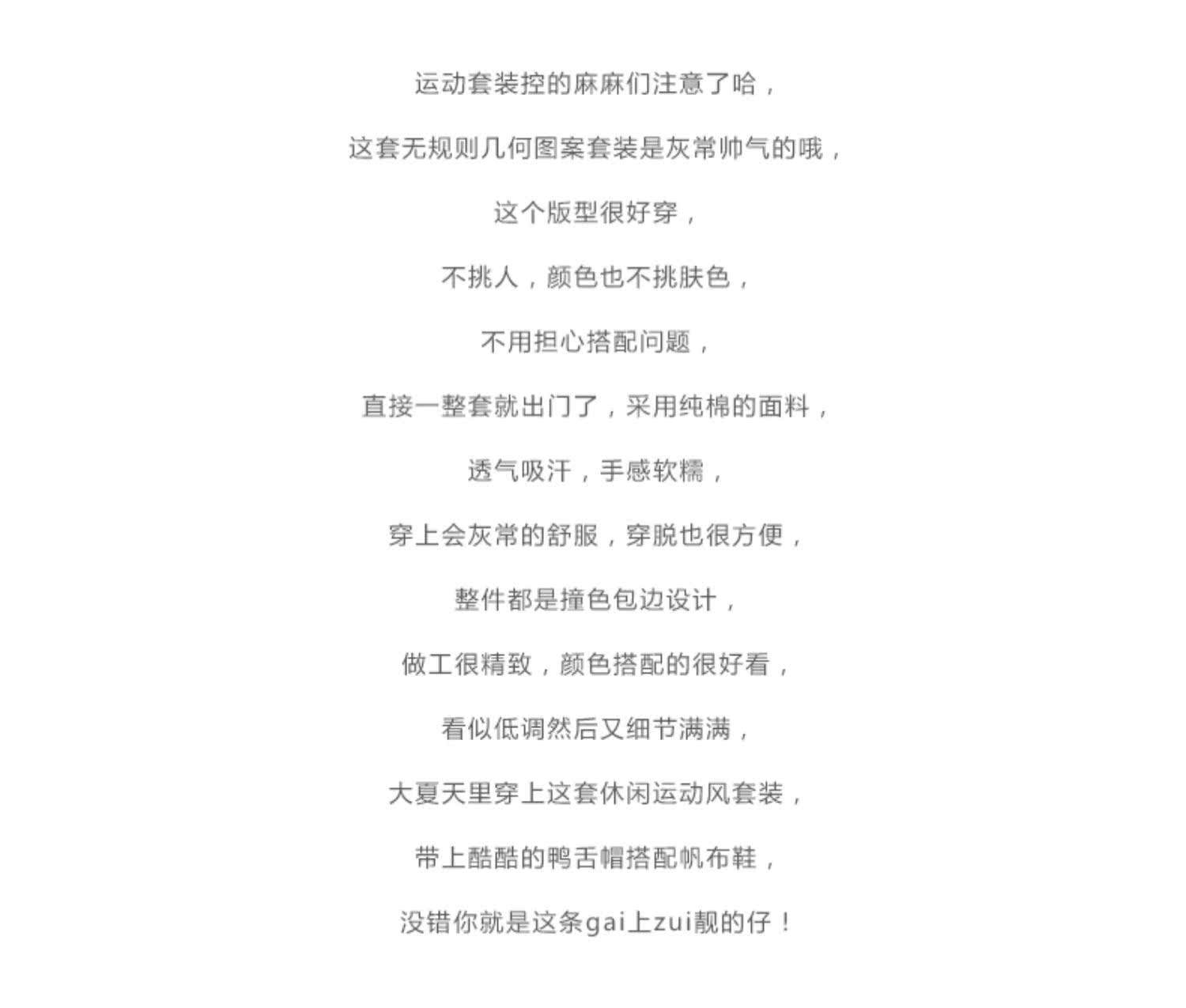 运动套装控的麻麻们注意了哈，

这套无规则几何图案套装是灰常帅气的哦，

这个版型很好穿，

不挑人，颜色也不挑肤色，

不用担心搭配问题，

直接一整套就出门了，采用纯棉的面料，

透气吸汗，手感软糯，

穿上会灰常的舒服，穿脱也很方便，

整件都是撞色包边设计，

做工很精致，颜色搭配的很好看，

看似低调然后又细节满满，

大夏天里穿上这套休闲运动风套装，

带上酷酷的鸭舌帽搭配帆布鞋，

没错你就是这条gai上zui靓的仔！